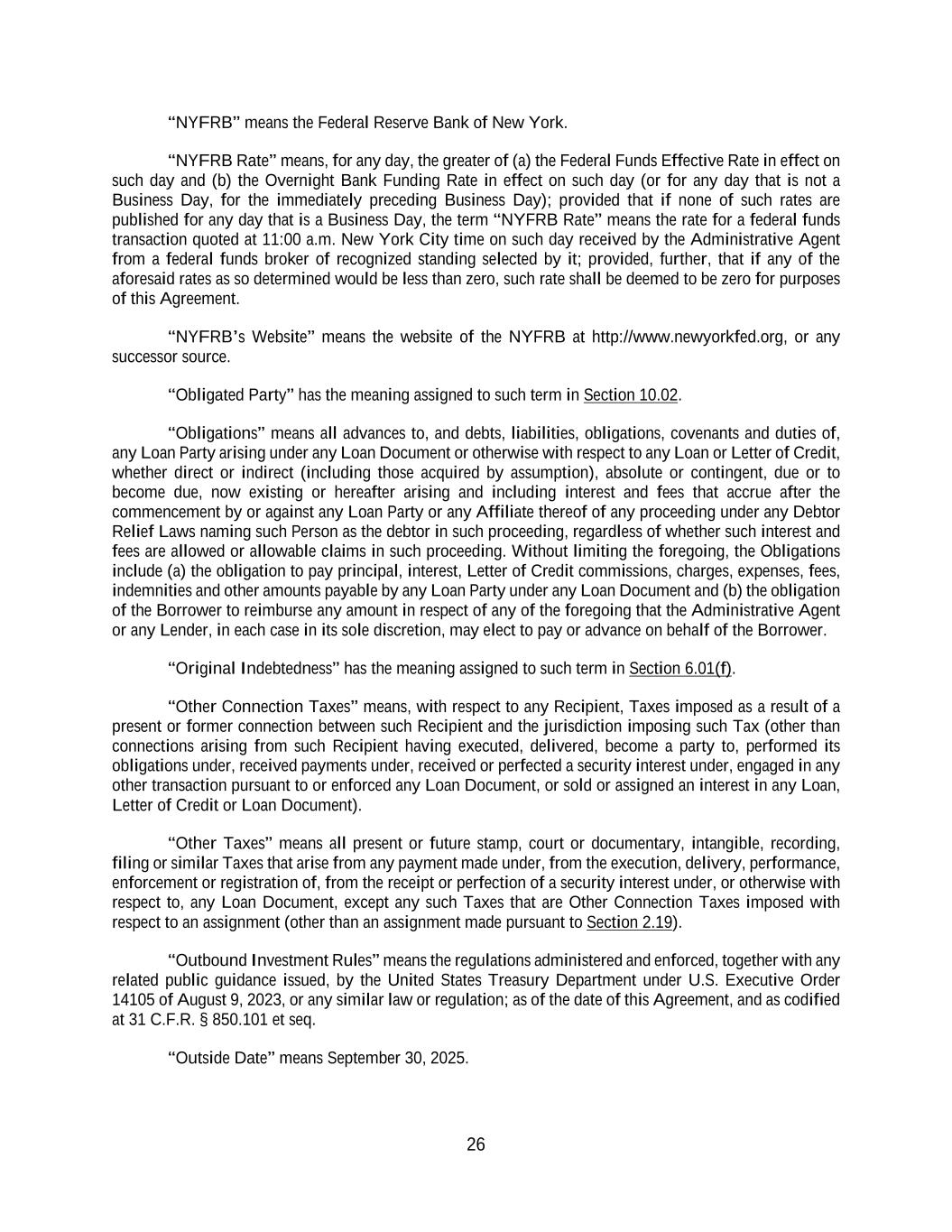 "NYFRB" means the Federal Reserve Bank of New York.

"NYFRB Rate" means, for any day, the greater of (a) the Federal Funds Effective Rate in effect on such day and (b) the Overnight Bank Funding Rate in effect on such day (or for any day that is not a Business Day, for the immediately preceding Business Day); provided that if none of such rates are published for any day that is a Business Day, the term "NYFRB Rate" means the rate for a federal funds transaction quoted at 11:00 a.m. New York City time on such day received by the Administrative Agent from a federal funds broker of recognized standing selected by it; provided, further, that if any of the aforesaid rates as so determined would be less than zero, such rate shall be deemed to be zero for purposes of this Agreement.

"NYFRB's Website" means the website of the NYFRB at http://www.newyorkfed.org, or any successor source.

"Obligated Party" has the meaning assigned to such term in Section 10.02.

"Obligations" means all advances to, and debts, liabilities, obligations, covenants and duties of, any Loan Party arising under any Loan Document or otherwise with respect to any Loan or Letter of Credit, whether direct or indirect (including those acquired by assumption), absolute or contingent, due or to become due, now existing or hereafter arising and including interest and fees that accrue after the commencement by or against any Loan Party or any Affiliate thereof of any proceeding under any Debtor Relief Laws naming such Person as the debtor in such proceeding, regardless of whether such interest and fees are allowed or allowable claims in such proceeding. Without limiting the foregoing, the Obligations include (a) the obligation to pay principal, interest, Letter of Credit commissions, charges, expenses, fees, indemnities and other amounts payable by any Loan Party under any Loan Document and (b) the obligation of the Borrower to reimburse any amount in respect of any of the foregoing that the Administrative Agent or any Lender, in each case in its sole discretion, may elect to pay or advance on behalf of the Borrower.

"Original Indebtedness" has the meaning assigned to such term in Section 6.01(f).

"Other Connection Taxes" means, with respect to any Recipient, Taxes imposed as a result of a present or former connection between such Recipient and the jurisdiction imposing such Tax (other than connections arising from such Recipient having executed, delivered, become a party to, performed its obligations under, received payments under, received or perfected a security interest under, engaged in any other transaction pursuant to or enforced any Loan Document, or sold or assigned an interest in any Loan, Letter of Credit or Loan Document).

"Other Taxes" means all present or future stamp, court or documentary, intangible, recording, filing or similar Taxes that arise from any payment made under, from the execution, delivery, performance, enforcement or registration of, from the receipt or perfection of a security interest under, or otherwise with respect to, any Loan Document, except any such Taxes that are Other Connection Taxes imposed with respect to an assignment (other than an assignment made pursuant to Section 2.19).

"Outbound Investment Rules" means the regulations administered and enforced, together with any related public guidance issued, by the United States Treasury Department under U.S. Executive Order 14105 of August 9, 2023, or any similar law or regulation; as of the date of this Agreement, and as codified at 31 C.F.R. § 850.101 et seq.

"Outside Date" means September 30, 2025.

26